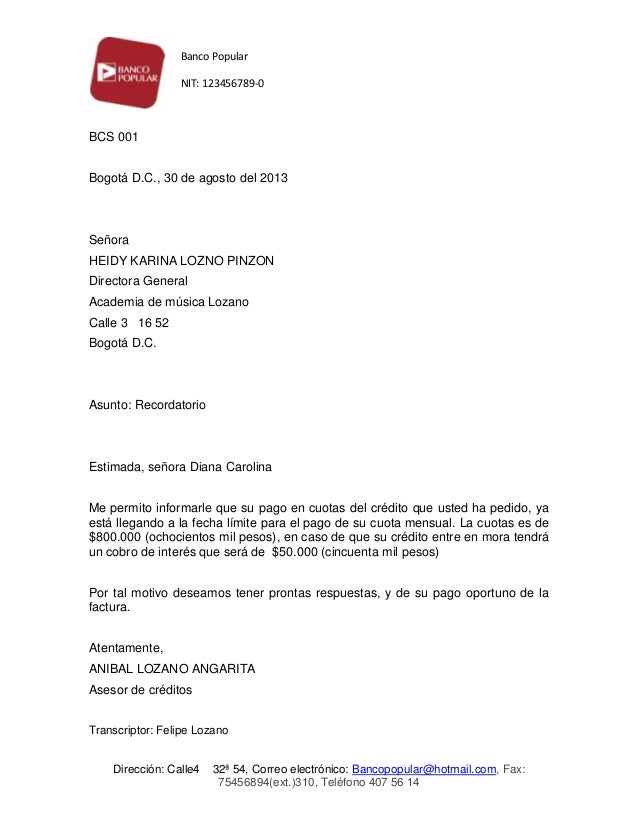 BANCO POPULAR

Banco Popular

NIT: 123456789-0

BCS 001

Bogotá D.C., 30 de agosto del 2013

Señora

HEIDY KARINA LOZNO PINZON

Directora General

Academia de música Lozano

Calle 3 16 52

Bogotá D.C.

Asunto: Recordatorio

Estimada, señora Diana Carolina

Me permito informarle que su pago en cuotas del crédito que usted ha pedido, ya está llegando a la fecha límite para el pago de su cuota mensual. La cuotas es de $800.000 (ochocientos mil pesos), en caso de que su crédito entre en mora tendrá un cobro de interés que será de $50.000 (cincuenta mil pesos)

Por tal motivo deseamos tener prontas respuestas, y de su pago oportuno de la factura.

Atentamente,

ANIBAL LOZANO ANGARITA

Asesor de créditos

Transcriptor: Felipe Lozano

Dirección: Calle4 32ª 54, Correo electrónico: Bancopopular@hotmail.com, Fax: 75456894(ext.)310, Teléfono 407 56 14